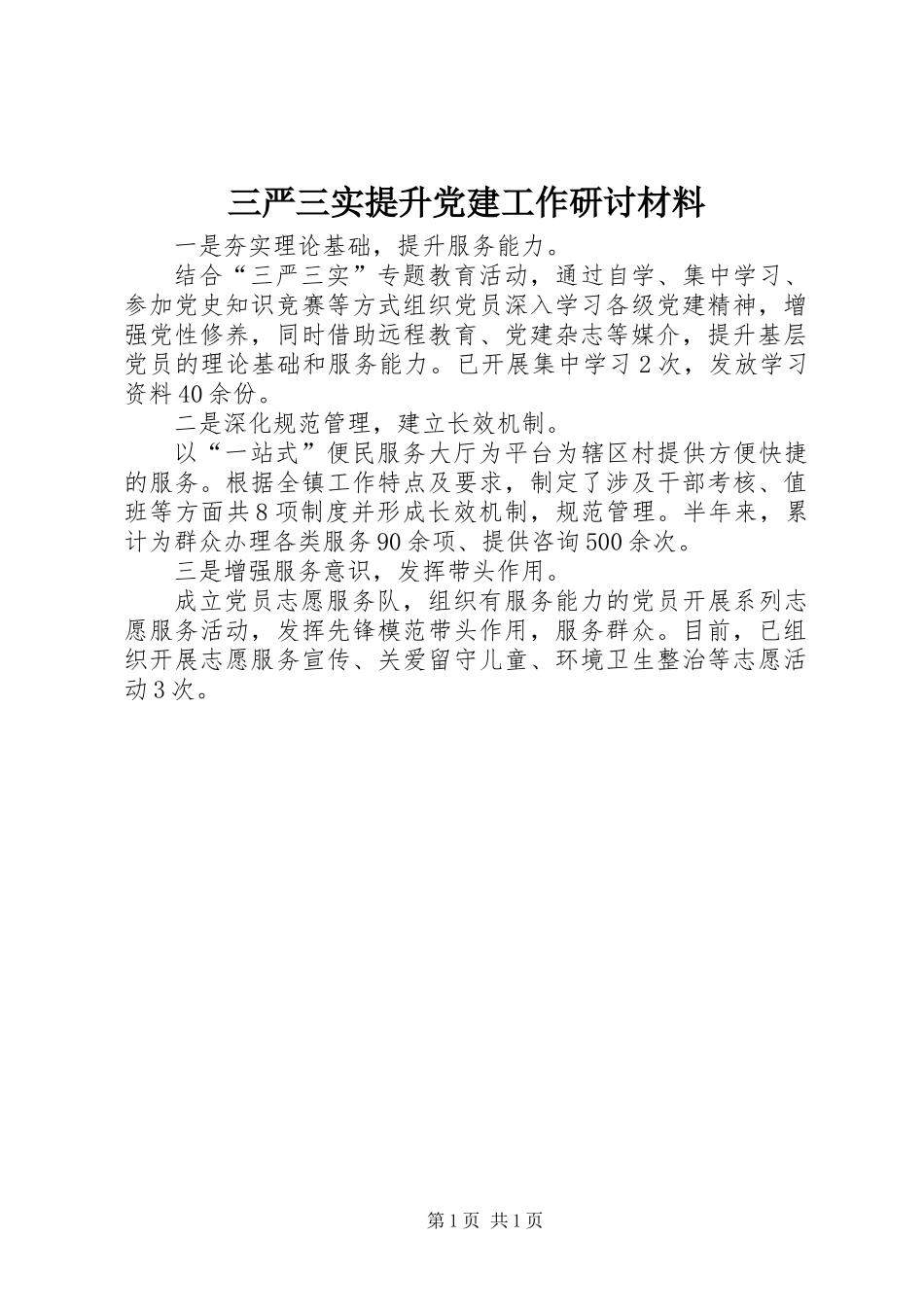 三严三实提升党建工作研讨材料

一是夯实理论基础，提升服务能力。

结合“三严三实”专题教育活动，通过自学、集中学习、参加党史知识竞赛等方式组织党员深入学习各级党建精神，增强党性修养，同时借助远程教育、党建杂志等媒介，提升基层党员的理论基础和服务能力。已开展集中学习2次，发放学习资料40余份。

二是深化规范管理，建立长效机制。

以“一站式”便民服务大厅为平台为辖区村提供方便快捷的服务。根据全镇工作特点及要求，制定了涉及干部考核、值班等方面共8项制度并形成长效机制，规范管理。半年来，累计为群众办理各类服务90余项、提供咨询500余次。

三是增强服务意识，发挥带头作用。

成立党员志愿服务队，组织有服务能力的党员开展系列志愿服务活动，发挥先锋模范带头作用，服务群众。目前，已组织开展志愿服务宣传、关爱留守儿童、环境卫生整治等志愿活动3次。

第1页 共1页